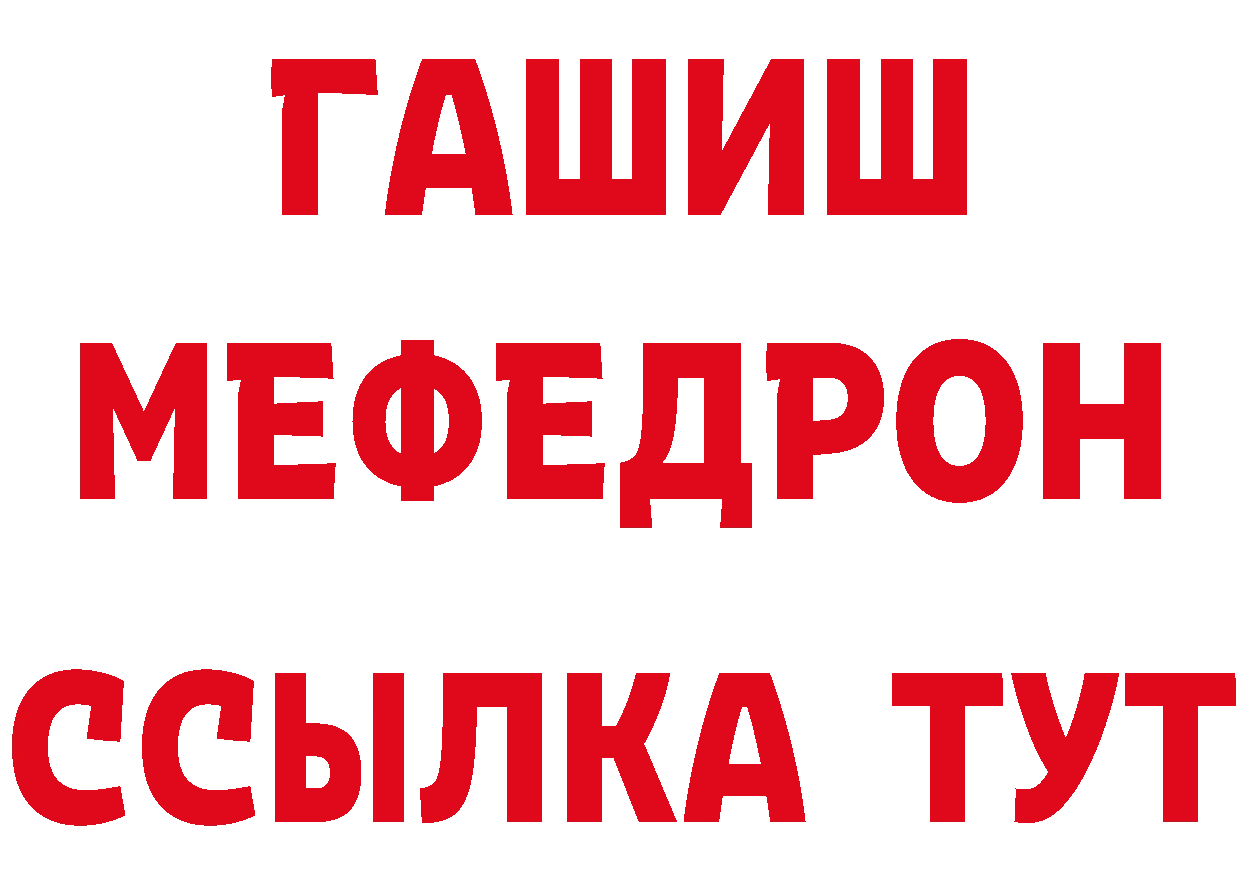 ГАШИШ
МЕФЕДРОН
ССЫЛКА ТУТ